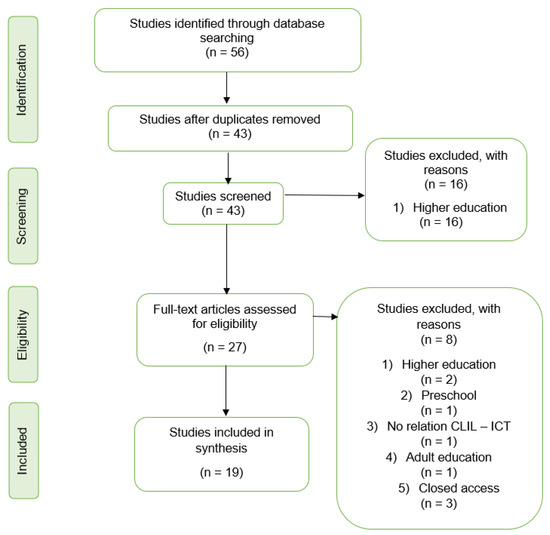 Identification

Studies identified through database searching
(n = 56)

Studies after duplicates removed
(n = 43)

Screening

Studies screened
(n = 43)

Studies excluded, with reasons
(n = 16)
1) Higher education
(n = 16)

Eligibility

Full-text articles assessed for eligibility
(n = 27)

Studies excluded, with reasons
(n = 8)
1) Higher education
(n = 2)
2) Preschool
(n = 1)
3) No relation CLIL – ICT
(n = 1)
4) Adult education
(n = 1)
5) Closed access
(n = 3)

Included

Studies included in synthesis
(n = 19)